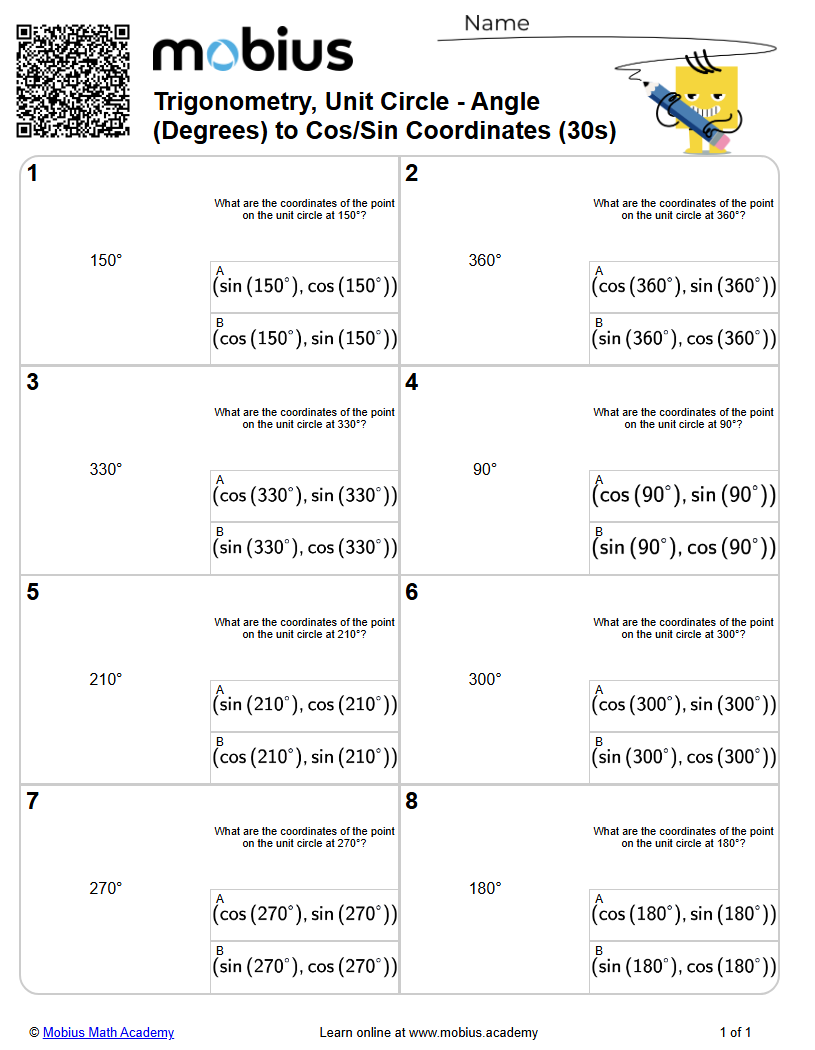 mobius

Name

Trigonometry, Unit Circle - Angle (Degrees) to Cos/Sin Coordinates (30s)

1

What are the coordinates of the point on the unit circle at 150°?

150°

A
$(\sin(150^\circ), \cos(150^\circ))$

B
$(\cos(150^\circ), \sin(150^\circ))$

2

What are the coordinates of the point on the unit circle at 360°?

360°

A
$(\cos(360^\circ), \sin(360^\circ))$

B
$(\sin(360^\circ), \cos(360^\circ))$

3

What are the coordinates of the point on the unit circle at 330°?

330°

A
$(\cos(330^\circ), \sin(330^\circ))$

B
$(\sin(330^\circ), \cos(330^\circ))$

4

What are the coordinates of the point on the unit circle at 90°?

90°

A
$(\cos(90^\circ), \sin(90^\circ))$

B
$(\sin(90^\circ), \cos(90^\circ))$

5

What are the coordinates of the point on the unit circle at 210°?

210°

A
$(\sin(210^\circ), \cos(210^\circ))$

B
$(\cos(210^\circ), \sin(210^\circ))$

6

What are the coordinates of the point on the unit circle at 300°?

300°

A
$(\cos(300^\circ), \sin(300^\circ))$

B
$(\sin(300^\circ), \cos(300^\circ))$

7

What are the coordinates of the point on the unit circle at 270°?

270°

A
$(\cos(270^\circ), \sin(270^\circ))$

B
$(\sin(270^\circ), \cos(270^\circ))$

8

What are the coordinates of the point on the unit circle at 180°?

180°

A
$(\cos(180^\circ), \sin(180^\circ))$

B
$(\sin(180^\circ), \cos(180^\circ))$

© Mobius Math Academy

Learn online at www.mobius.academy

1 of 1